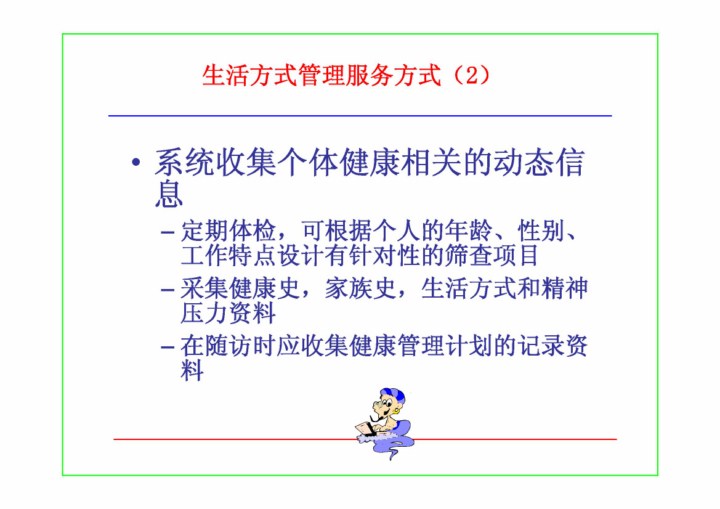 生活方式管理服务方式（2）

• 系统收集个体健康相关的动态信息

– 定期体检，可根据个人的年龄、性别、工作特点设计有针对性的筛查项目

– 采集健康史，家族史，生活方式和精神压力资料

– 在随访时应收集健康管理计划的记录资料